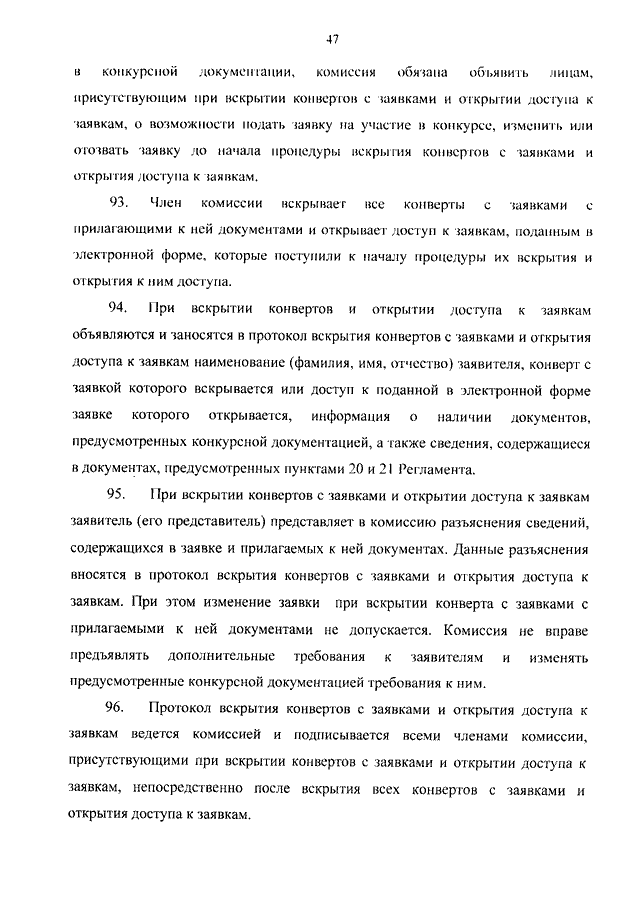 47

в конкурсной документации, комиссия обязана объявить лицам, присутствующим при вскрытии конвертов с заявками и открытии доступа к заявкам, о возможности подать заявку на участие в конкурсе, изменить или отозвать заявку до начала процедуры вскрытия конвертов с заявками и открытия доступа к заявкам.

93. Член комиссии вскрывает все конверты с заявками с прилагающими к ней документами и открывает доступ к заявкам, поданным в электронной форме, которые поступили к началу процедуры их вскрытия и открытия к ним доступа.

94. При вскрытии конвертов и открытии доступа к заявкам объявляются и заносятся в протокол вскрытия конвертов с заявками и открытия доступа к заявкам наименование (фамилия, имя, отчество) заявителя, конверт с заявкой которого вскрывается или доступ к поданной в электронной форме заявке которого открывается, информация о наличии документов, предусмотренных конкурсной документацией, а также сведения, содержащиеся в документах, предусмотренных пунктами 20 и 21 Регламента.

95. При вскрытии конвертов с заявками и открытии доступа к заявкам заявитель (его представитель) представляет в комиссию разъяснения сведений, содержащихся в заявке и прилагаемых к ней документах. Данные разъяснения вносятся в протокол вскрытия конвертов с заявками и открытия доступа к заявкам. При этом изменение заявки при вскрытии конверта с заявками с прилагаемыми к ней документами не допускается. Комиссия не вправе предъявлять дополнительные требования к заявителям и изменять предусмотренные конкурсной документацией требования к ним.

96. Протокол вскрытия конвертов с заявками и открытия доступа к заявкам ведется комиссией и подписывается всеми членами комиссии, присутствующими при вскрытии конвертов с заявками и открытии доступа к заявкам, непосредственно после вскрытия всех конвертов с заявками и открытия доступа к заявкам.